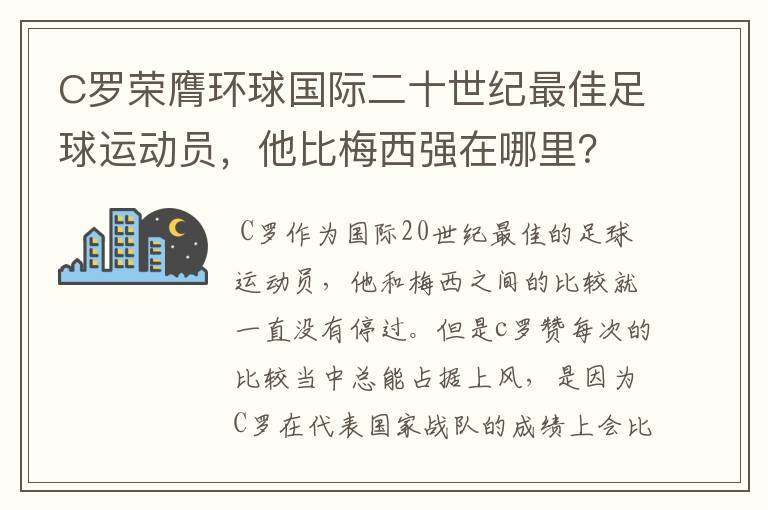 C罗荣膺环球国际二十世纪最佳足球运动员，他比梅西强在哪里?

C罗作为国际20世纪最佳的足球运动员，他和梅西之间的比较就一直没有停过。但是c罗赞每次的比较当中总能占据上风，是因为C罗在代表国家战队的成绩上会比